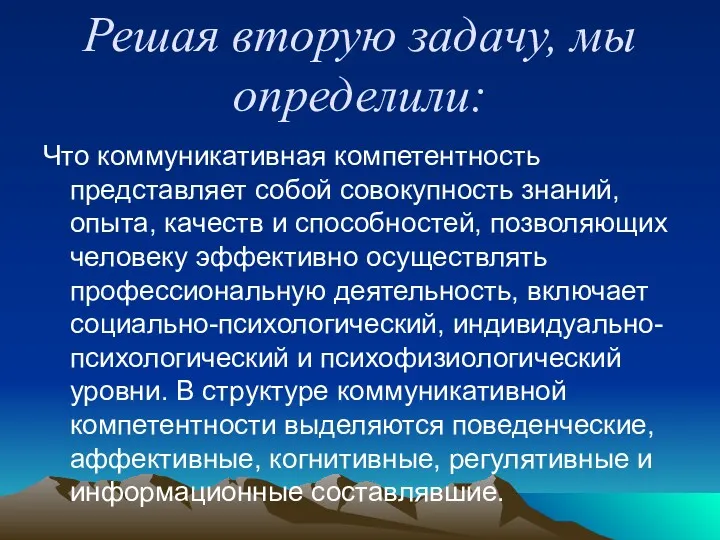 Решая вторую задачу, мы определили:

Что коммуникативная компетентность представляет собой совокупность знаний, опыта, качеств и способностей, позволяющих человеку эффективно осуществлять профессиональную деятельность, включает социально-психологический, индивидуально-психологический и психофизиологический уровни. В структуре коммуникативной компетентности выделяются поведенческие, аффективные, когнитивные, регулятивные и информационные составлявшие.